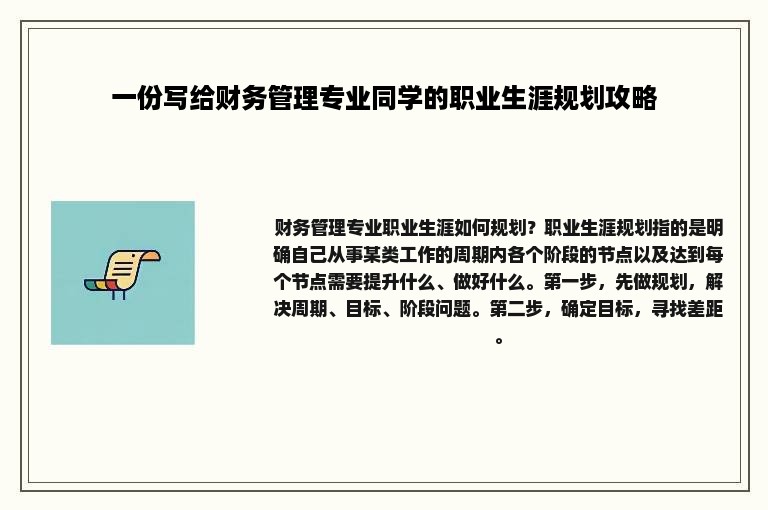 一份写给财务管理专业同学的职业生涯规划攻略

财务管理专业职业生涯如何规划？职业生涯规划指的是明确自己从事某类工作的周期内各个阶段的节点以及达到每个节点需要提升什么、做好什么。第一步，先做规划，解决周期、目标、阶段问题。第二步，确定目标，寻找差距。